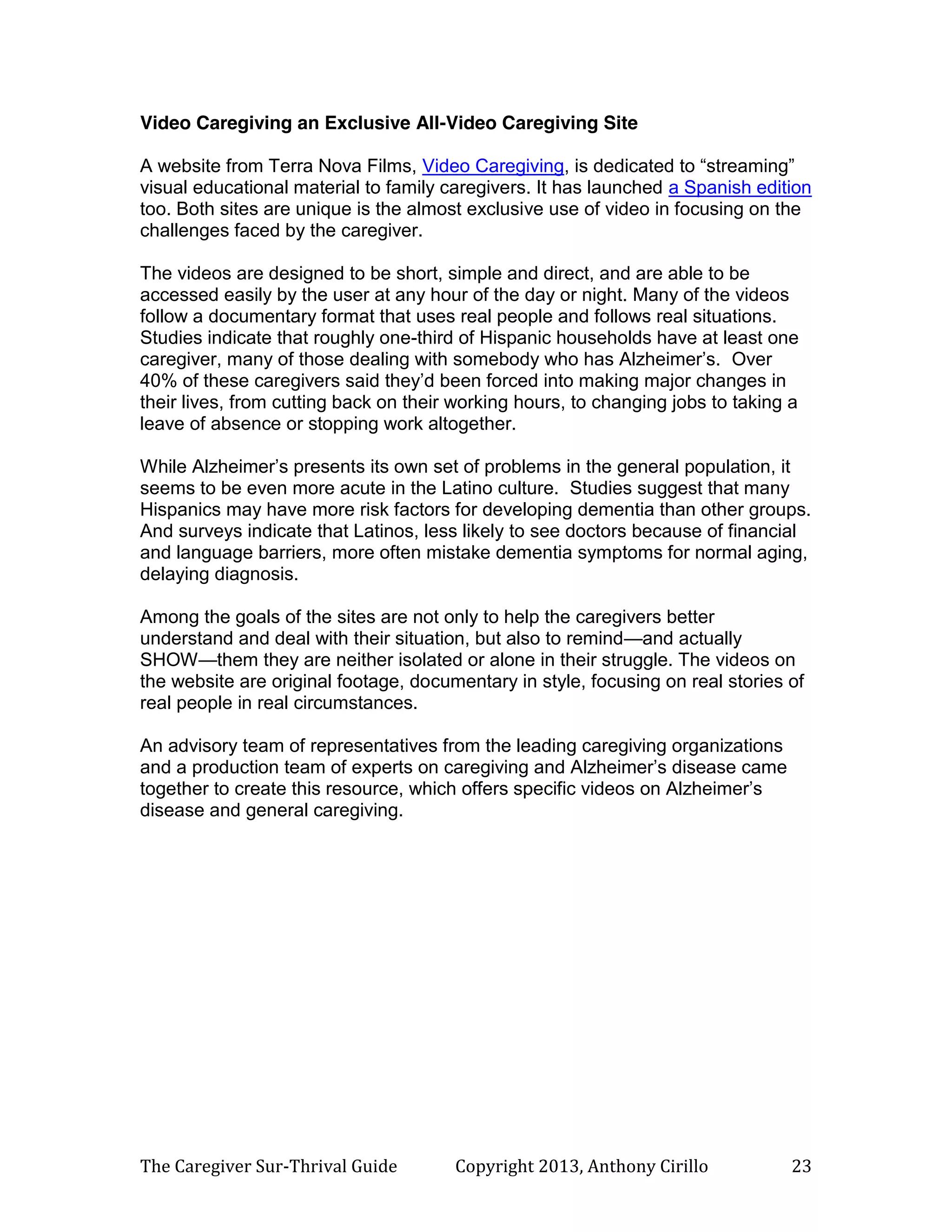 Video Caregiving an Exclusive All-Video Caregiving Site

A website from Terra Nova Films, Video Caregiving, is dedicated to "streaming" visual educational material to family caregivers. It has launched a Spanish edition too. Both sites are unique is the almost exclusive use of video in focusing on the challenges faced by the caregiver.

The videos are designed to be short, simple and direct, and are able to be accessed easily by the user at any hour of the day or night. Many of the videos follow a documentary format that uses real people and follows real situations. Studies indicate that roughly one-third of Hispanic households have at least one caregiver, many of those dealing with somebody who has Alzheimer's. Over 40% of these caregivers said they'd been forced into making major changes in their lives, from cutting back on their working hours, to changing jobs to taking a leave of absence or stopping work altogether.

While Alzheimer's presents its own set of problems in the general population, it seems to be even more acute in the Latino culture. Studies suggest that many Hispanics may have more risk factors for developing dementia than other groups. And surveys indicate that Latinos, less likely to see doctors because of financial and language barriers, more often mistake dementia symptoms for normal aging, delaying diagnosis.

Among the goals of the sites are not only to help the caregivers better understand and deal with their situation, but also to remind—and actually SHOW—them they are neither isolated or alone in their struggle. The videos on the website are original footage, documentary in style, focusing on real stories of real people in real circumstances.

An advisory team of representatives from the leading caregiving organizations and a production team of experts on caregiving and Alzheimer's disease came together to create this resource, which offers specific videos on Alzheimer's disease and general caregiving.

The Caregiver Sur-Thrival Guide Copyright 2013, Anthony Cirillo 23